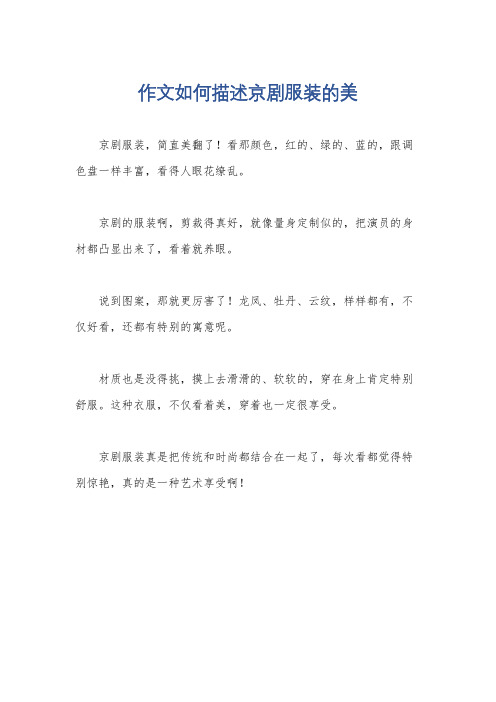 作文如何描述京剧服装的美

京剧服装，简直美翻了！看那颜色，红的、绿的、蓝的，跟调色盘一样丰富，看得人眼花缭乱。

京剧的服装啊，剪裁得真好，就像量身定制似的，把演员的身材都凸显出来了，看着就养眼。

说到图案，那就更厉害了！龙凤、牡丹、云纹，样样都有，不仅好看，还都有特别的寓意呢。

材质也是没得挑，摸上去滑滑的、软软的，穿在身上肯定特别舒服。这种衣服，不仅看着美，穿着也一定很享受。

京剧服装真是把传统和时尚都结合在一起了，每次看都觉得特别惊艳，真的是一种艺术享受啊！